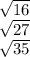 $\sqrt{16}$
$\sqrt{27}$
$\sqrt{35}$